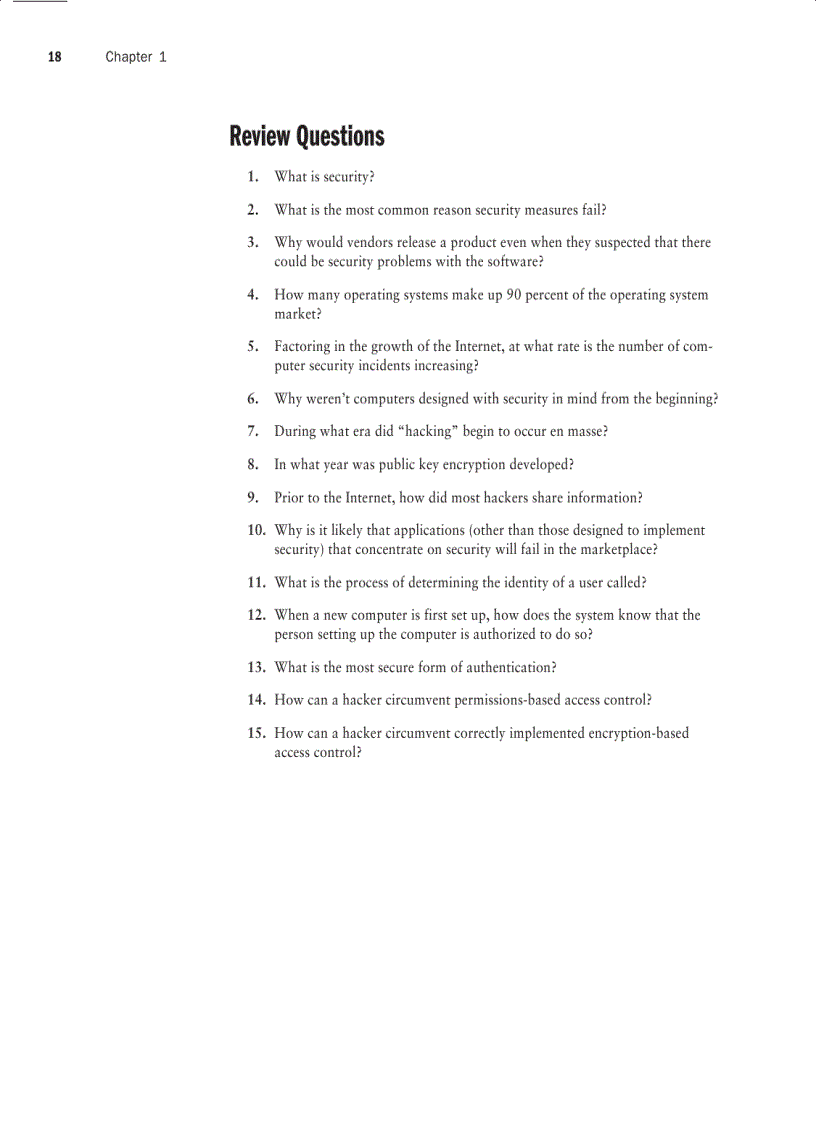 18 Chapter 1

Review Questions

1. What is security?

2. What is the most common reason security measures fail?

3. Why would vendors release a product even when they suspected that there could be security problems with the software?

4. How many operating systems make up 90 percent of the operating system market?

5. Factoring in the growth of the Internet, at what rate is the number of computer security incidents increasing?

6. Why weren't computers designed with security in mind from the beginning?

7. During what era did "hacking" begin to occur en masse?

8. In what year was public key encryption developed?

9. Prior to the Internet, how did most hackers share information?

10. Why is it likely that applications (other than those designed to implement security) that concentrate on security will fail in the marketplace?

11. What is the process of determining the identity of a user called?

12. When a new computer is first set up, how does the system know that the person setting up the computer is authorized to do so?

13. What is the most secure form of authentication?

14. How can a hacker circumvent permissions-based access control?

15. How can a hacker circumvent correctly implemented encryption-based access control?